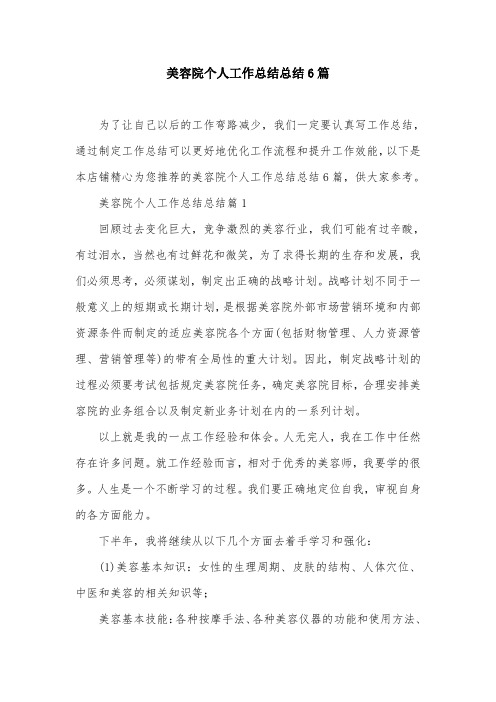 美容院个人工作总结总结6篇

为了让自己以后的工作弯路减少，我们一定要认真写工作总结，通过制定工作总结可以更好地优化工作流程和提升工作效能，以下是本店铺精心为您推荐的美容院个人工作总结总结6篇，供大家参考。

美容院个人工作总结总结篇1

回顾过去变化巨大，竞争激烈的美容行业，我们可能有过辛酸，有过泪水，当然也有过鲜花和微笑，为了求得长期的生存和发展，我们必须思考，必须谋划，制定出正确的战略计划。战略计划不同于一般意义上的短期或长期计划，是根据美容院外部市场营销环境和内部资源条件而制定的适应美容院各个方面(包括财物管理、人力资源管理、营销管理等)的带有全局性的重大计划。因此，制定战略计划的过程必须要考试包括规定美容院任务，确定美容院目标，合理安排美容院的业务组合以及制定新业务计划在内的一系列计划。

以上就是我的一点工作经验和体会。人无完人，我在工作中任然存在许多问题。就工作经验而言，相对于优秀的美容师，我要学的很多。人生是一个不断学习的过程。我们要正确地定位自我，审视自身的各方面能力。

下半年，我将继续从以下几个方面去着手学习和强化：

(1)美容基本知识：女性的生理周期、皮肤的结构、人体穴位、中医和美容的相关知识等；

美容基本技能：各种按摩手法、各种美容仪器的功能和使用方法、